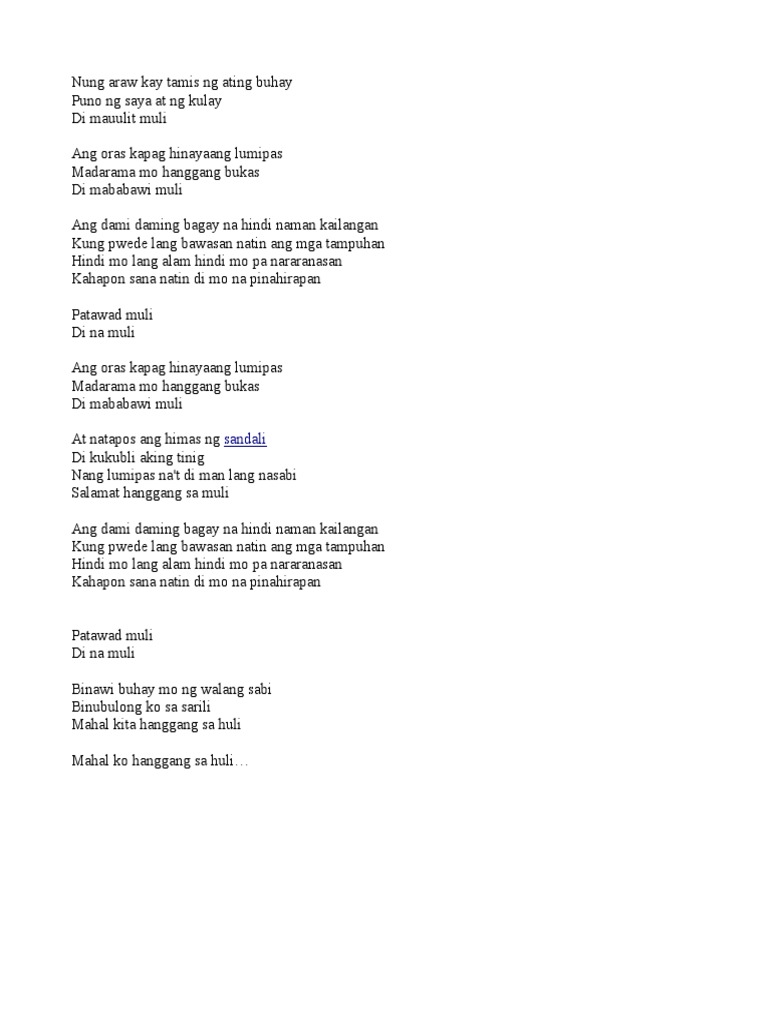 Nung araw kay tamis ng ating buhay
Puno ng saya at ng kulay
Di mauulit muli

Ang oras kapag hinayaang lumipas
Madarama mo hanggang bukas
Di mababawi muli

Ang dami daming bagay na hindi naman kailangan
Kung pwede lang bawasan natin ang mga tampuhan
Hindi mo lang alam hindi mo pa nararanasan
Kahapon sana natin di mo na pinahirapan

Patawad muli
Di na muli

Ang oras kapag hinayaang lumipas
Madarama mo hanggang bukas
Di mababawi muli

At natapos ang himas ng sandali
Di kukubli aking tinig
Nang lumipas na't di man lang nasabi
Salamat hanggang sa muli

Ang dami daming bagay na hindi naman kailangan
Kung pwede lang bawasan natin ang mga tampuhan
Hindi mo lang alam hindi mo pa nararanasan
Kahapon sana natin di mo na pinahirapan

Patawad muli
Di na muli

Binawi buhay mo ng walang sabi
Binubulong ko sa sarili
Mahal kita hanggang sa huli

Mahal ko hanggang sa huli…